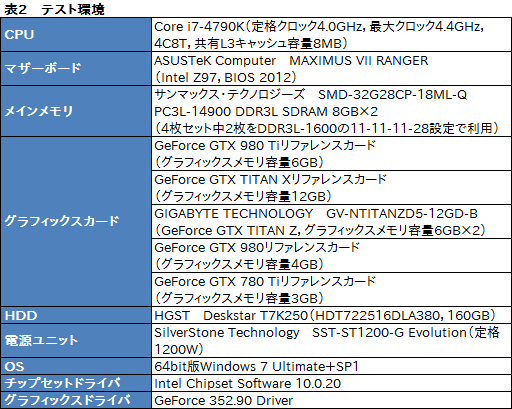 表2　テスト環境

| | |
|---|---|
| CPU | Core i7-4790K（定格クロック4.0GHz，最大クロック4.4GHz，4C8T，共有L3キャッシュ容量8MB） |
| マザーボード | ASUSTeK Computer　MAXIMUS VII RANGER（Intel Z97，BIOS 2012） |
| メインメモリ | サンマックス・テクノロジーズ　SMD-32G28CP-18ML-Q PC3L-14900 DDR3L SDRAM 8GB×2（4枚セット中2枚をDDR3L-1600の11-11-11-28設定で利用） |
| グラフィックスカード | GeForce GTX 980 Tiリファレンスカード（グラフィックスメモリ容量6GB） |
| | GeForce GTX TITAN Xリファレンスカード（グラフィックスメモリ容量12GB） |
| | GIGABYTE TECHNOLOGY　GV-NTITANZD5-12GD-B（GeForce GTX TITAN Z，グラフィックスメモリ容量6GB×2） |
| | GeForce GTX 980リファレンスカード（グラフィックスメモリ容量4GB） |
| | GeForce GTX 780 Tiリファレンスカード（グラフィックスメモリ容量3GB） |
| HDD | HGST　Deskstar T7K250（HDT722516DLA380，160GB） |
| 電源ユニット | SilverStone Technology　SST-ST1200-G Evolution（定格1200W） |
| OS | 64bit版Windows 7 Ultimate＋SP1 |
| チップセットドライバ | Intel Chipset Software 10.0.20 |
| グラフィックスドライバ | GeForce 352.90 Driver |